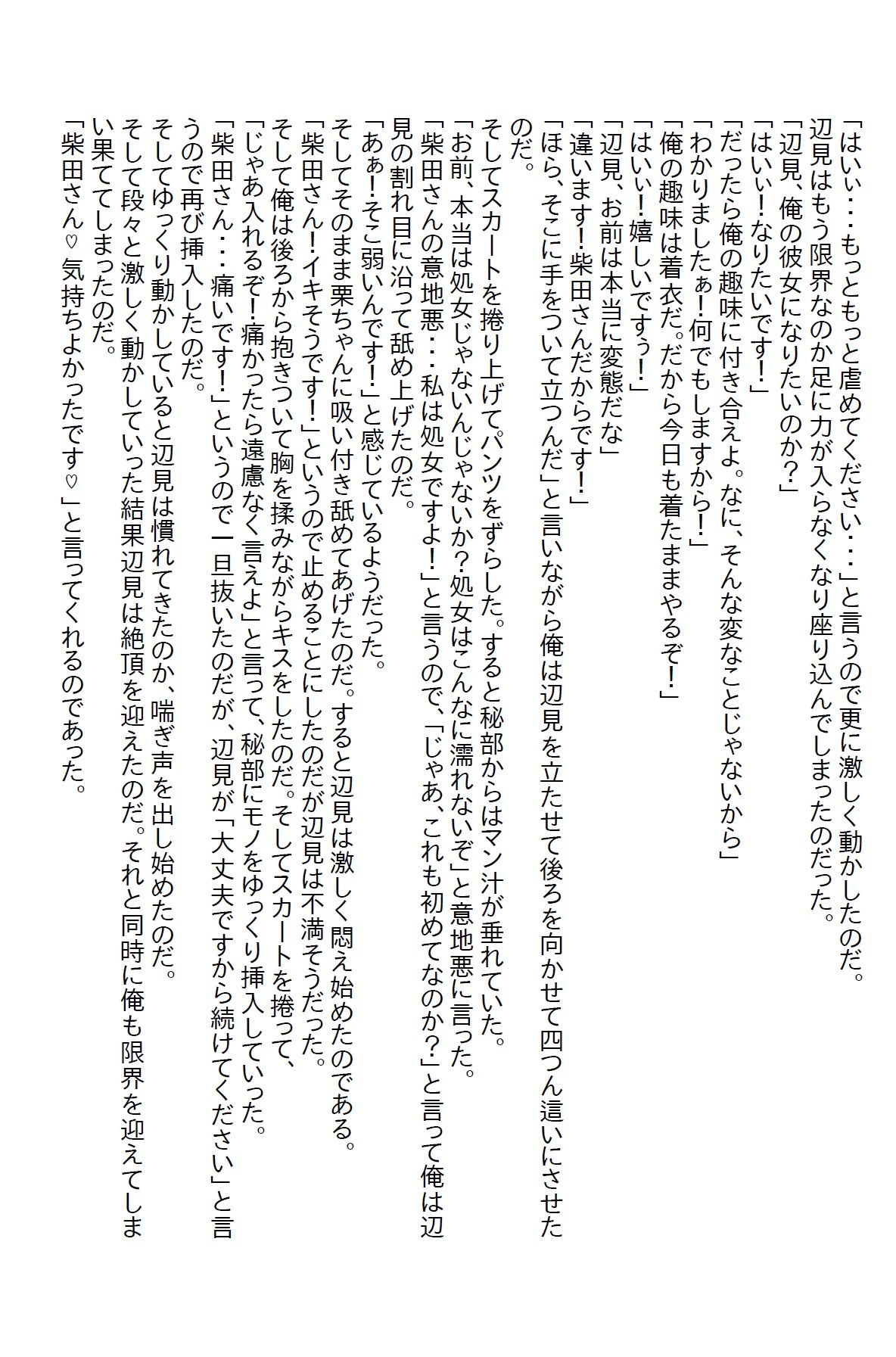 「はいぃ・・・もっともっと虐めてください・・・」と言うので更に激しく動かしたのだ。
辺見はもう限界なのか足に力が入らなくなり座り込んでしまったのだった。
「辺見、俺の彼女になりたいのか？」
「はいぃ！なりたいです！」
「だったら俺の趣味に付き合えよ。なに、そんな変なことじゃないから」
「わかりましたぁ！何でもしますから！」
「俺の趣味は着衣だ。だから今日も着たままやるぞ！」
「はいぃ！嬉しいですぅ！」
「辺見、お前は本当に変態だな」
「違います！柴田さんだからです！」
「ほら、そこに手をついて立つんだ」と言いながら俺は辺見を立たせて後ろを向かせて四つん這いにさせたのだ。
そしてスカートを捲り上げてパンツをずらした。すると秘部からはマン汁が垂れていた。
「お前、本当は処女じゃないんじゃないか？処女はこんなに濡れないぞ」と意地悪に言った。
「柴田さんの意地悪・・・私は処女ですよ！」と言うので、「じゃあ、これも初めてなのか？」と言って俺は辺見の割れ目に沿って舐め上げたのだ。
「あぁ！そこ弱いんです！」と感じているようだった。
そしてそのまま栗ちゃんに吸い付き舐めてあげたのだ。すると辺見は激しく悶え始めたのである。
「柴田さん！イキそうです！」というので止めることにしたのだが辺見は不満そうだった。
そして俺は後ろから抱きついて胸を揉みながらキスをしたのだ。そしてスカートを捲って、
「じゃあ入れるぞ！痛かったら遠慮なく言えよ」と言って、秘部にモノをゆっくり挿入していった。
「柴田さん・・・痛いです！」というので一旦抜いたのだが、辺見が「大丈夫ですから続けてください」と言うので再び挿入したのだ。
そしてゆっくり動かしていると辺見は慣れてきたのか、喘ぎ声を出し始めたのだ。
そして段々と激しく動かしていった結果辺見は絶頂を迎えたのだ。それと同時に俺も限界を迎えてしまい果ててしまったのだ。
「柴田さん♡気持ちよかったです♡」と言ってくれるのであった。